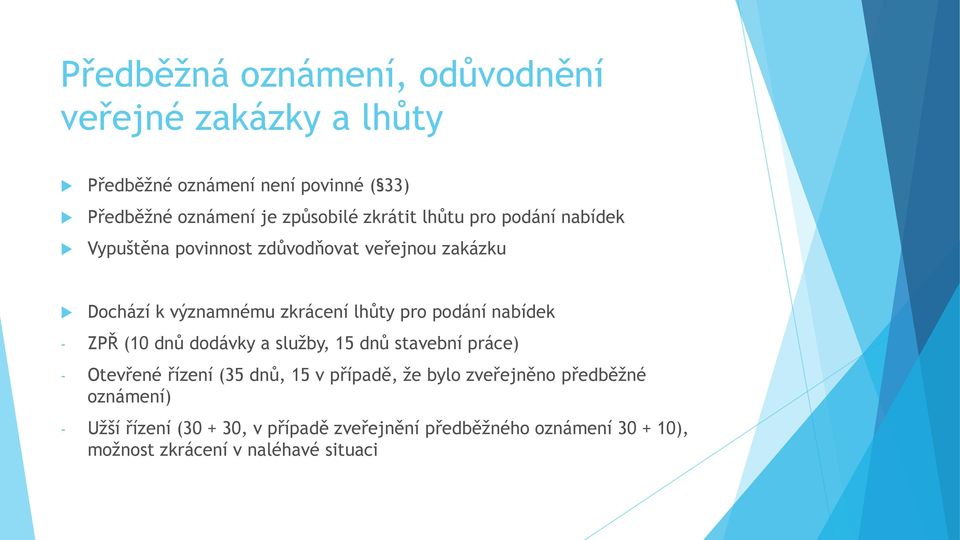 Předběžná oznámení, odůvodnění veřejné zakázky a lhůty

Předběžné oznámení není povinné (§33)

Předběžné oznámení je způsobilé zkrátit lhůtu pro podání nabídek

Vypuštěna povinnost zdůvodňovat veřejnou zakázku

Dochází k významnému zkrácení lhůty pro podání nabídek

- ZPŘ (10 dnů dodávky a služby, 15 dnů stavební práce)

- Otevřené řízení (35 dnů, 15 v případě, že bylo zveřejněno předběžné oznámení)

- Užší řízení (30 + 30, v případě zveřejnění předběžného oznámení 30 + 10), možnost zkrácení v naléhavé situaci